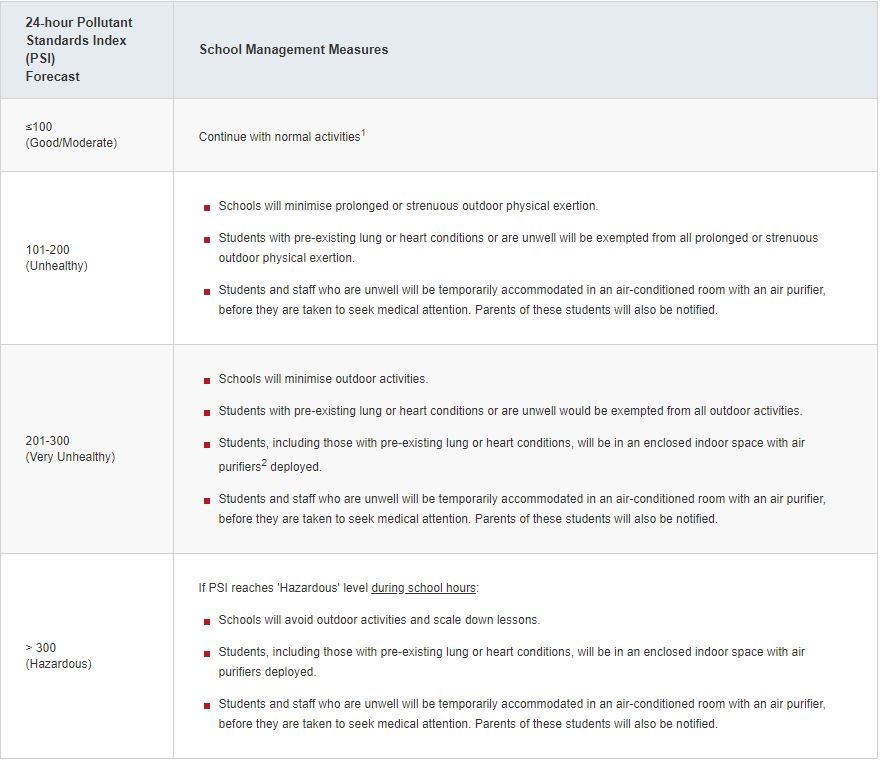 | 24-hour Pollutant Standards Index (PSI) Forecast | School Management Measures |
|---|---|
| ≤100 (Good/Moderate) | Continue with normal activities$^1$ |
| 101-200 (Unhealthy) | ■ Schools will minimise prolonged or strenuous outdoor physical exertion. ■ Students with pre-existing lung or heart conditions or are unwell will be exempted from all prolonged or strenuous outdoor physical exertion. ■ Students and staff who are unwell will be temporarily accommodated in an air-conditioned room with an air purifier, before they are taken to seek medical attention. Parents of these students will also be notified. |
| 201-300 (Very Unhealthy) | ■ Schools will minimise outdoor activities. ■ Students with pre-existing lung or heart conditions or are unwell would be exempted from all outdoor activities. ■ Students, including those with pre-existing lung or heart conditions, will be in an enclosed indoor space with air purifiers$^2$ deployed. ■ Students and staff who are unwell will be temporarily accommodated in an air-conditioned room with an air purifier, before they are taken to seek medical attention. Parents of these students will also be notified. |
| > 300 (Hazardous) | If PSI reaches 'Hazardous' level during school hours: ■ Schools will avoid outdoor activities and scale down lessons. ■ Students, including those with pre-existing lung or heart conditions, will be in an enclosed indoor space with air purifiers deployed. ■ Students and staff who are unwell will be temporarily accommodated in an air-conditioned room with an air purifier, before they are taken to seek medical attention. Parents of these students will also be notified. |